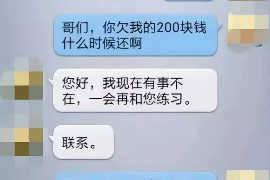 哥们，你欠我的200块钱什么时候还啊

您好，我现在有事不在，一会再和您练习。

联系。